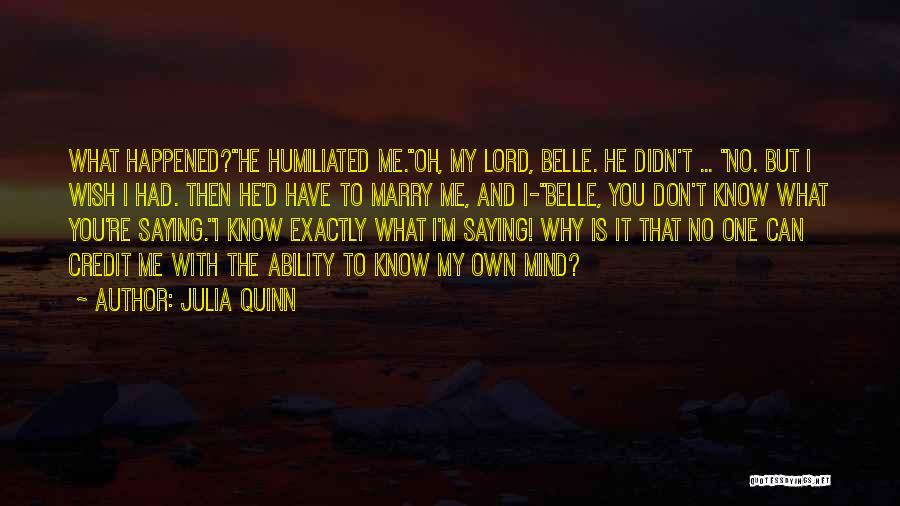 WHAT HAPPENED?"HE HUMILIATED ME."OH, MY LORD, BELLE. HE DIDN'T ... "NO. BUT I WISH I HAD. THEN HE'D HAVE TO MARRY ME, AND I-"BELLE, YOU DON'T KNOW WHAT YOU'RE SAYING."I KNOW EXACTLY WHAT I'M SAYING! WHY IS IT THAT NO ONE CAN CREDIT ME WITH THE ABILITY TO KNOW MY OWN MIND?

~ AUTHOR: JULIA QUINN

QUOTESSAYINGS.NET